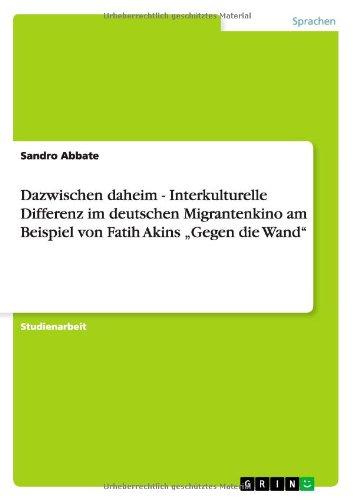 Urheberrechtlich geschütztes Material

Sprachen

Sandro Abbate

Dazwischen daheim - Interkulturelle Differenz im deutschen Migrantenkino am Beispiel von Fatih Akins „Gegen die Wand“

Studienarbeit

Urheberrechtlich geschütztes Material

GRIN